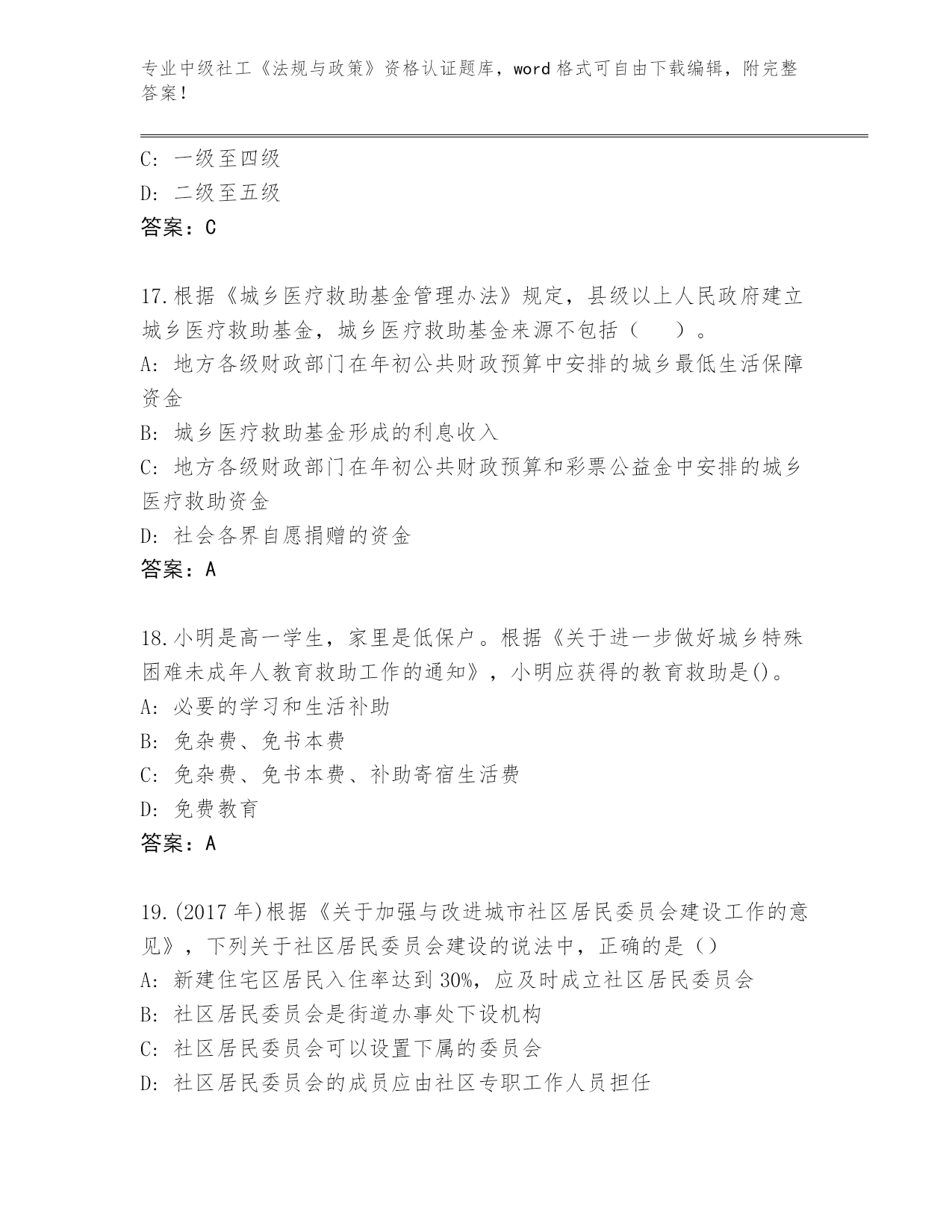 专业中级社工《法规与政策》资格认证题库，word 格式可自由下载编辑，附完整答案！

C: 一级至四级
D: 二级至五级
答案：C

17.根据《城乡医疗救助基金管理办法》规定，县级以上人民政府建立城乡医疗救助基金，城乡医疗救助基金来源不包括（　　）。
A: 地方各级财政部门在年初公共财政预算中安排的城乡最低生活保障资金
B: 城乡医疗救助基金形成的利息收入
C: 地方各级财政部门在年初公共财政预算和彩票公益金中安排的城乡医疗救助资金
D: 社会各界自愿捐赠的资金
答案：A

18.小明是高一学生，家里是低保户。根据《关于进一步做好城乡特殊困难未成年人教育救助工作的通知》，小明应获得的教育救助是()。
A: 必要的学习和生活补助
B: 免杂费、免书本费
C: 免杂费、免书本费、补助寄宿生活费
D: 免费教育
答案：A

19.(2017 年)根据《关于加强与改进城市社区居民委员会建设工作的意见》，下列关于社区居民委员会建设的说法中，正确的是（）
A: 新建住宅区居民入住率达到 30%，应及时成立社区居民委员会
B: 社区居民委员会是街道办事处下设机构
C: 社区居民委员会可以设置下属的委员会
D: 社区居民委员会的成员应由社区专职工作人员担任